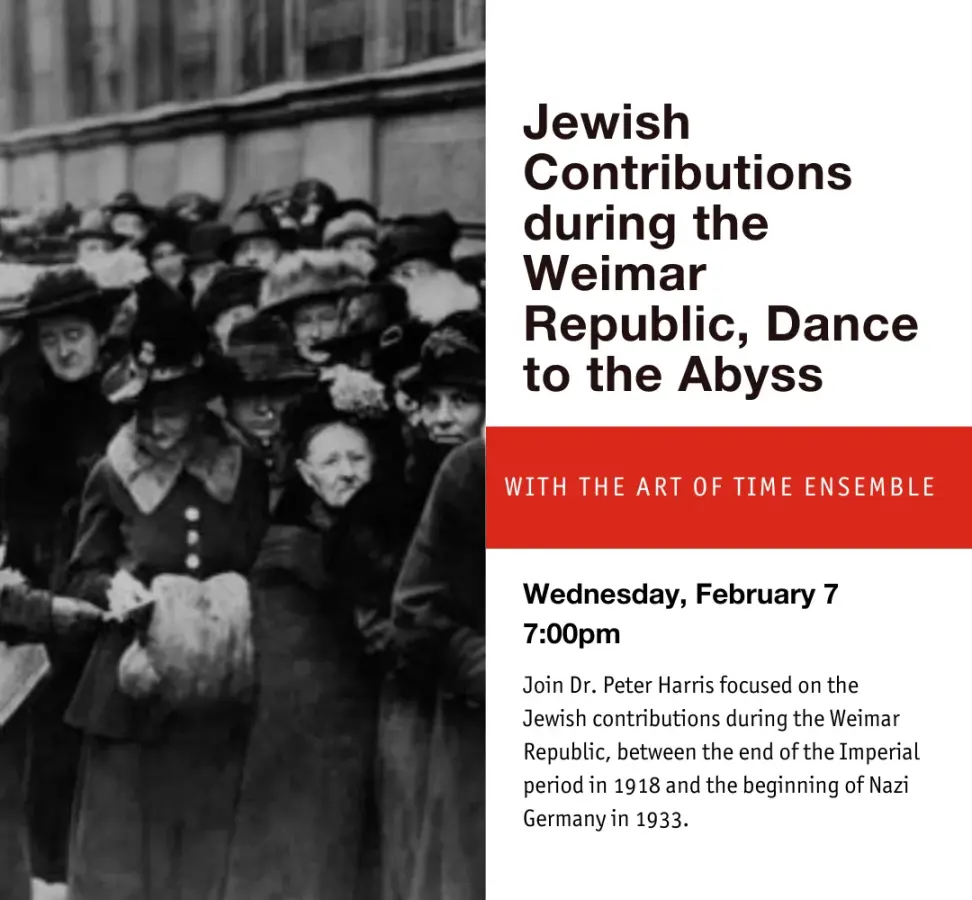 Jewish Contributions during the Weimar Republic, Dance to the Abyss

WITH THE ART OF TIME ENSEMBLE

Wednesday, February 7
7:00pm

Join Dr. Peter Harris focused on the Jewish contributions during the Weimar Republic, between the end of the Imperial period in 1918 and the beginning of Nazi Germany in 1933.